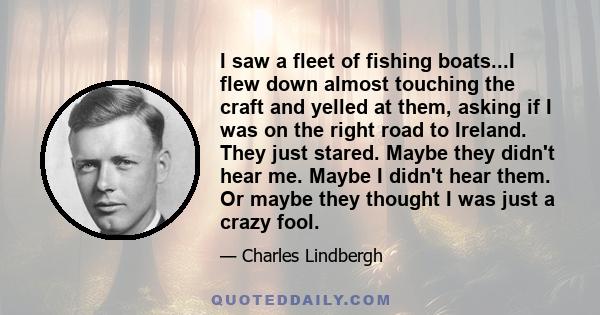 I saw a fleet of fishing boats...I flew down almost touching the craft and yelled at them, asking if I was on the right road to Ireland. They just stared. Maybe they didn't hear me. Maybe I didn't hear them. Or maybe they thought I was just a crazy fool.

— Charles Lindbergh

QUOTEDDAILY.COM